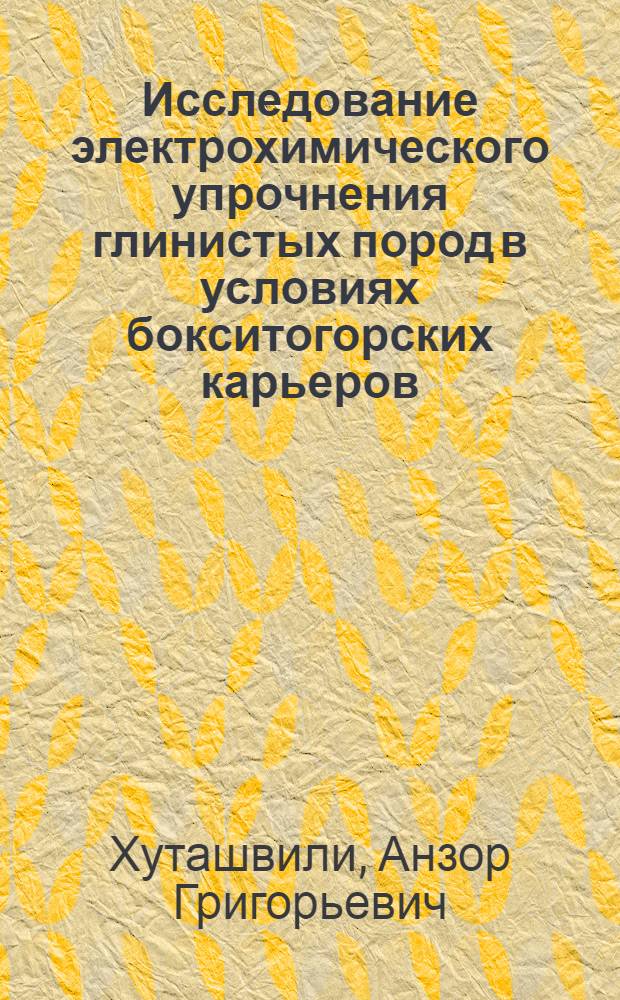 Исследование электрохимического упрочнения глинистых пород в условиях бокситогорских карьеров

Хуташвили, Анзор Григорьевич